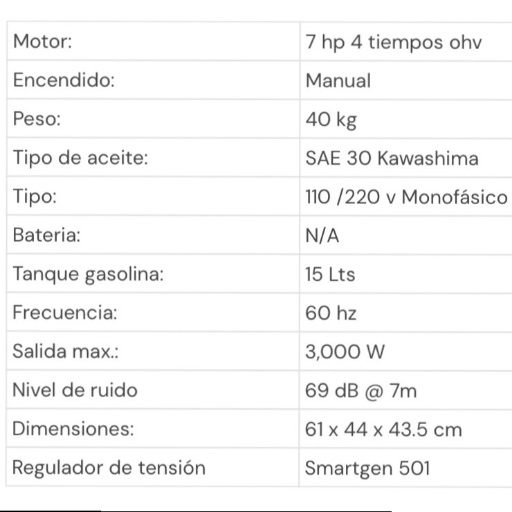 | Motor: | 7 hp 4 tiempos ohv |
|---|---|
| Encendido: | Manual |
| Peso: | 40 kg |
| Tipo de aceite: | SAE 30 Kawashima |
| Tipo: | 110 /220 v Monofásico |
| Bateria: | N/A |
| Tanque gasolina: | 15 Lts |
| Frecuencia: | 60 hz |
| Salida max.: | 3,000 W |
| Nivel de ruido | 69 dB @ 7m |
| Dimensiones: | 61 x 44 x 43.5 cm |
| Regulador de tensión | Smartgen 501 |